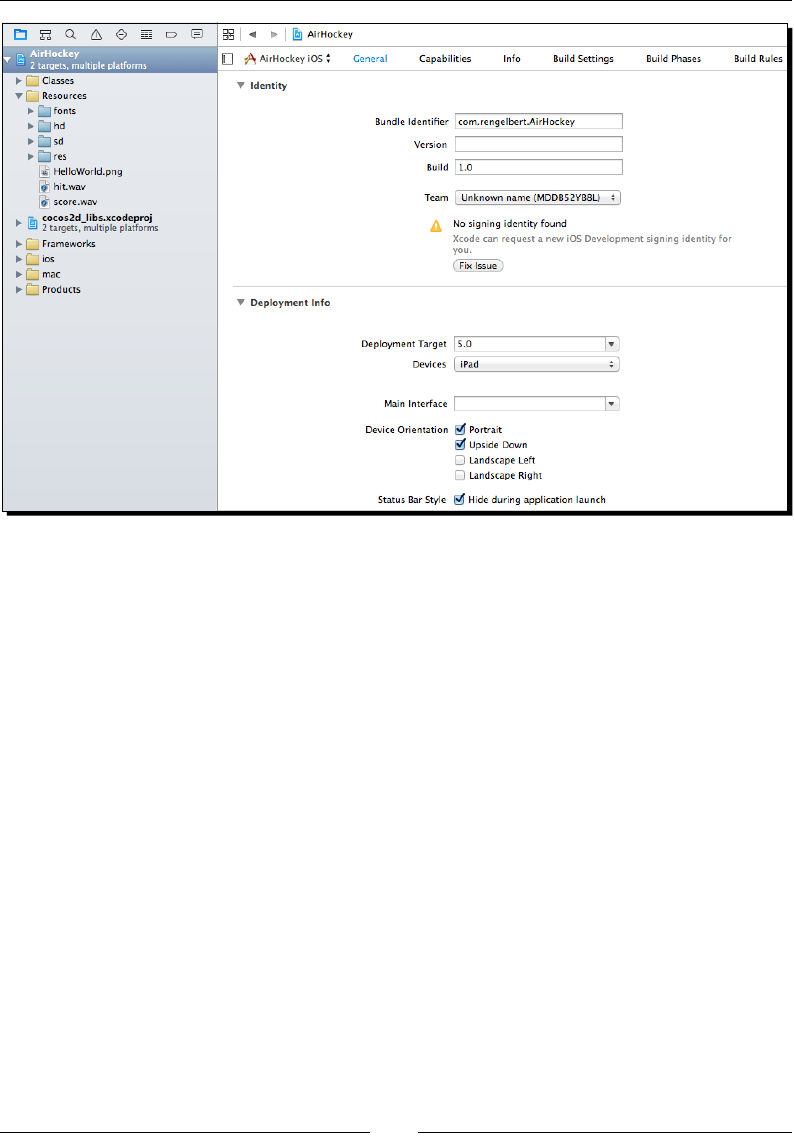 AirHockey
2 targets, multiple platforms
Classes
Resources
fonts
hd
sd
res
HelloWorld.png
hit.wav
score.wav
cocos2d_libs.xcodeproj
2 targets, multiple platforms
Frameworks
ios
mac
Products

AirHockey

AirHockey iOS
General
Capabilities
Info
Build Settings
Build Phases
Build Rules

Identity

Bundle Identifier com.rengelbert.AirHockey
Version
Build 1.0
Team Unknown name (MDDB52YB8L)

No signing identity found
Xcode can request a new iOS Development signing identity for you.
Fix Issue

Deployment Info

Deployment Target 5.0
Devices iPad

Main Interface
Device Orientation Portrait
Upside Down
Landscape Left
Landscape Right

Status Bar Style Hide during application launch